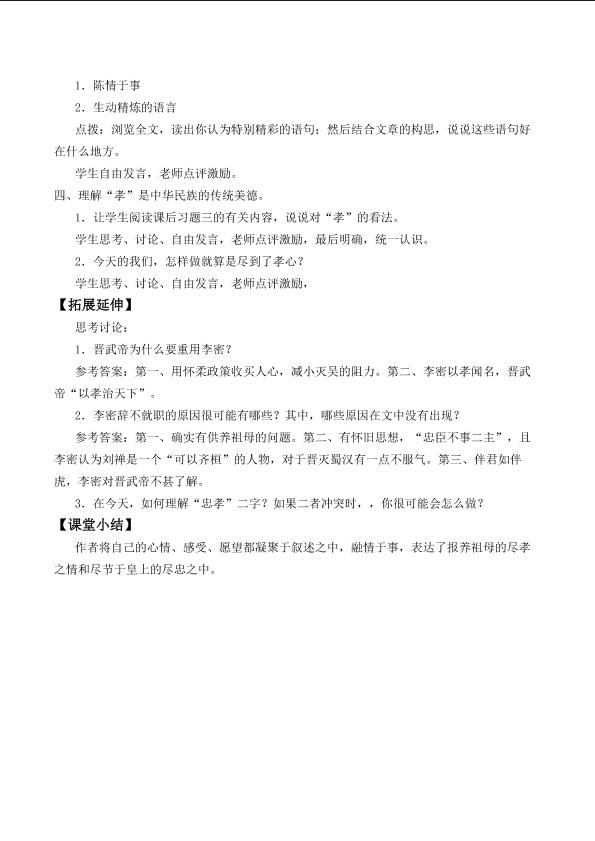 1．陈情于事

2．生动精炼的语言

点拨：浏览全文，读出你认为特别精彩的语句；然后结合文章的构思，说说这些语句好在什么地方。

学生自由发言，老师点评激励。

四、理解“孝”是中华民族的传统美德。

1．让学生阅读课后习题三的有关内容，说说对“孝”的看法。

学生思考、讨论、自由发言，老师点评激励，最后明确，统一认识。

2．今天的我们，怎样做就算是尽到了孝心？

学生思考、讨论、自由发言，老师点评激励，

【拓展延伸】

思考讨论：

1．晋武帝为什么要重用李密？

参考答案：第一、用怀柔政策收买人心，减小灭吴的阻力。第二、李密以孝闻名，晋武帝“以孝治天下”。

2．李密辞不就职的原因很可能有哪些？其中，哪些原因在文中没有出现？

参考答案：第一、确实有供养祖母的问题。第二、有怀旧思想，“忠臣不事二主”，且李密认为刘禅是一个“可以齐桓”的人物，对于晋灭蜀汉有一点不服气。第三、伴君如伴虎，李密对晋武帝不甚了解。

3．在今天，如何理解“忠孝”二字？如果二者冲突时，，你很可能会怎么做？

【课堂小结】

作者将自己的心情、感受、愿望都凝聚于叙述之中，融情于事，表达了报养祖母的尽孝之情和尽节于皇上的尽忠之中。